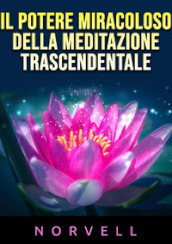 IL POTERE MIRACOLOSO DELLA MEDITAZIONE TRASCENDENTALE

NORVELL